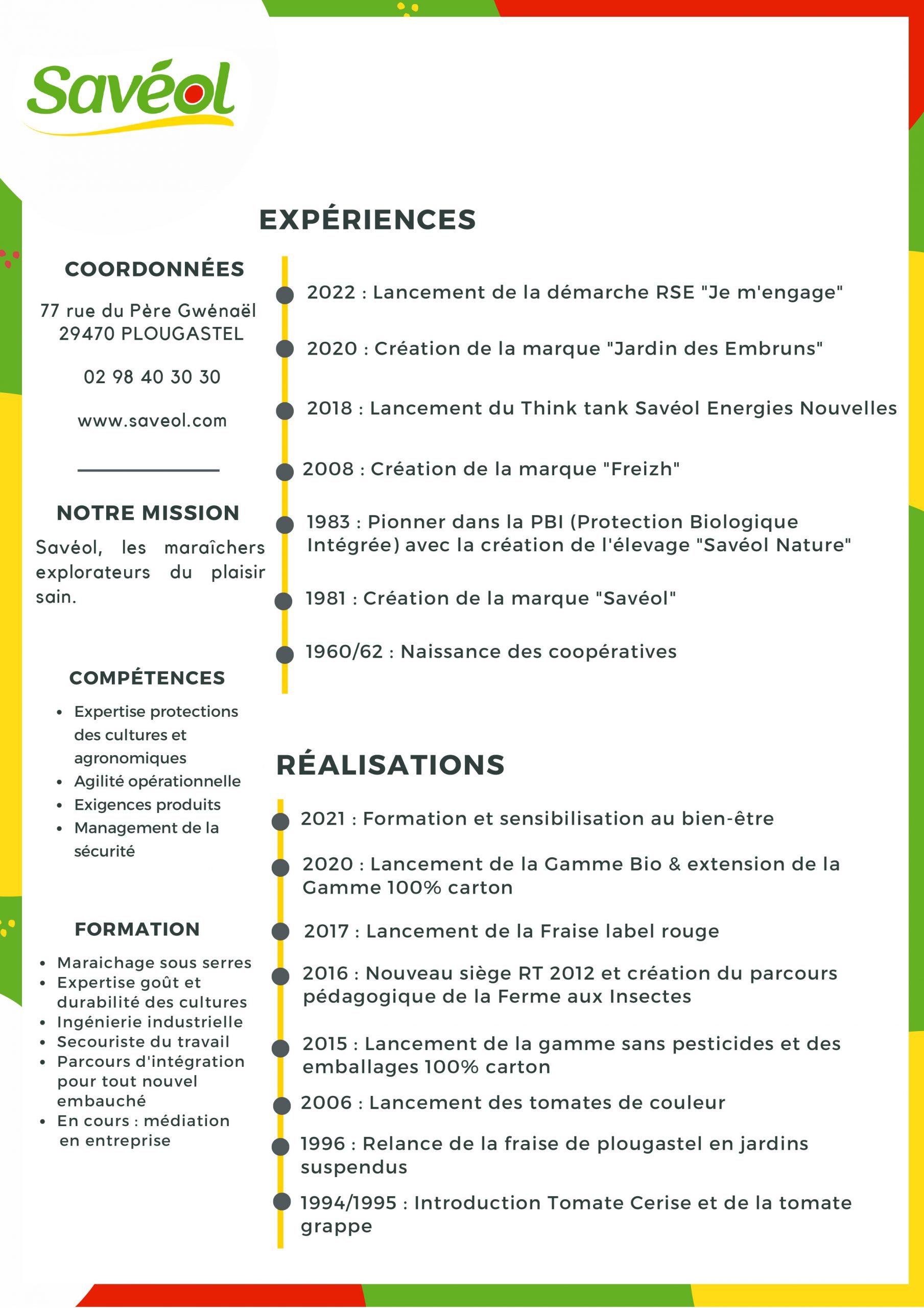 Savéol

COORDONNÉES

77 rue du Père Gwénaël
29470 PLOUGASTEL

02 98 40 30 30

www.saveol.com

NOTRE MISSION

Savéol, les maraîchers explorateurs du plaisir sain.

COMPÉTENCES

- Expertise protections des cultures et agronomiques
- Agilité opérationnelle
- Exigences produits
- Management de la sécurité

FORMATION

- Maraichage sous serres
- Expertise goût et durabilité des cultures
- Ingénierie industrielle
- Secouriste du travail
- Parcours d'intégration pour tout nouvel embauché
- En cours : médiation en entreprise

EXPÉRIENCES

2022 : Lancement de la démarche RSE "Je m'engage"

2020 : Création de la marque "Jardin des Embruns"

2018 : Lancement du Think tank Savéol Energies Nouvelles

2008 : Création de la marque "Freizh"

1983 : Pionner dans la PBI (Protection Biologique Intégrée) avec la création de l'élevage "Savéol Nature"

1981 : Création de la marque "Savéol"

1960/62 : Naissance des coopératives

RÉALISATIONS

2021 : Formation et sensibilisation au bien-être

2020 : Lancement de la Gamme Bio & extension de la Gamme 100% carton

2017 : Lancement de la Fraise label rouge

2016 : Nouveau siège RT 2012 et création du parcours pédagogique de la Ferme aux Insectes

2015 : Lancement de la gamme sans pesticides et des emballages 100% carton

2006 : Lancement des tomates de couleur

1996 : Relance de la fraise de plougastel en jardins suspendus

1994/1995 : Introduction Tomate Cerise et de la tomate grappe